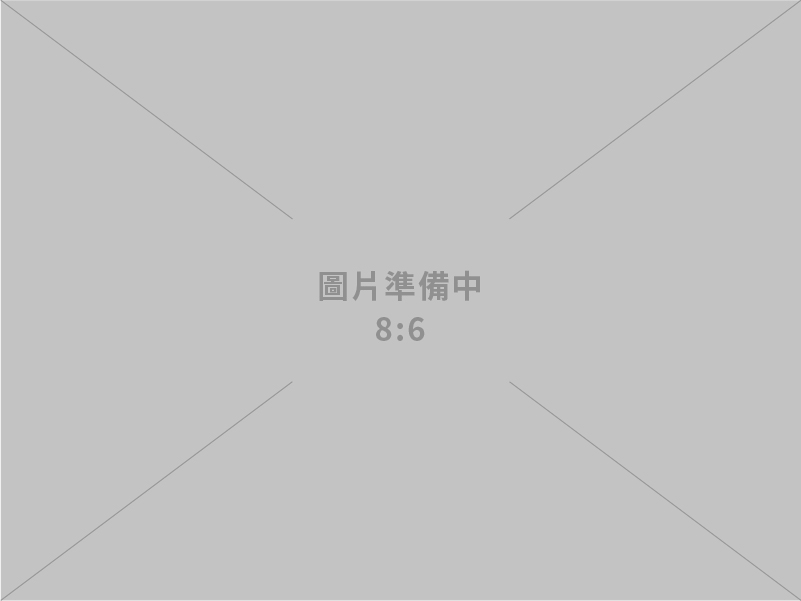 圖片準備中
8:6